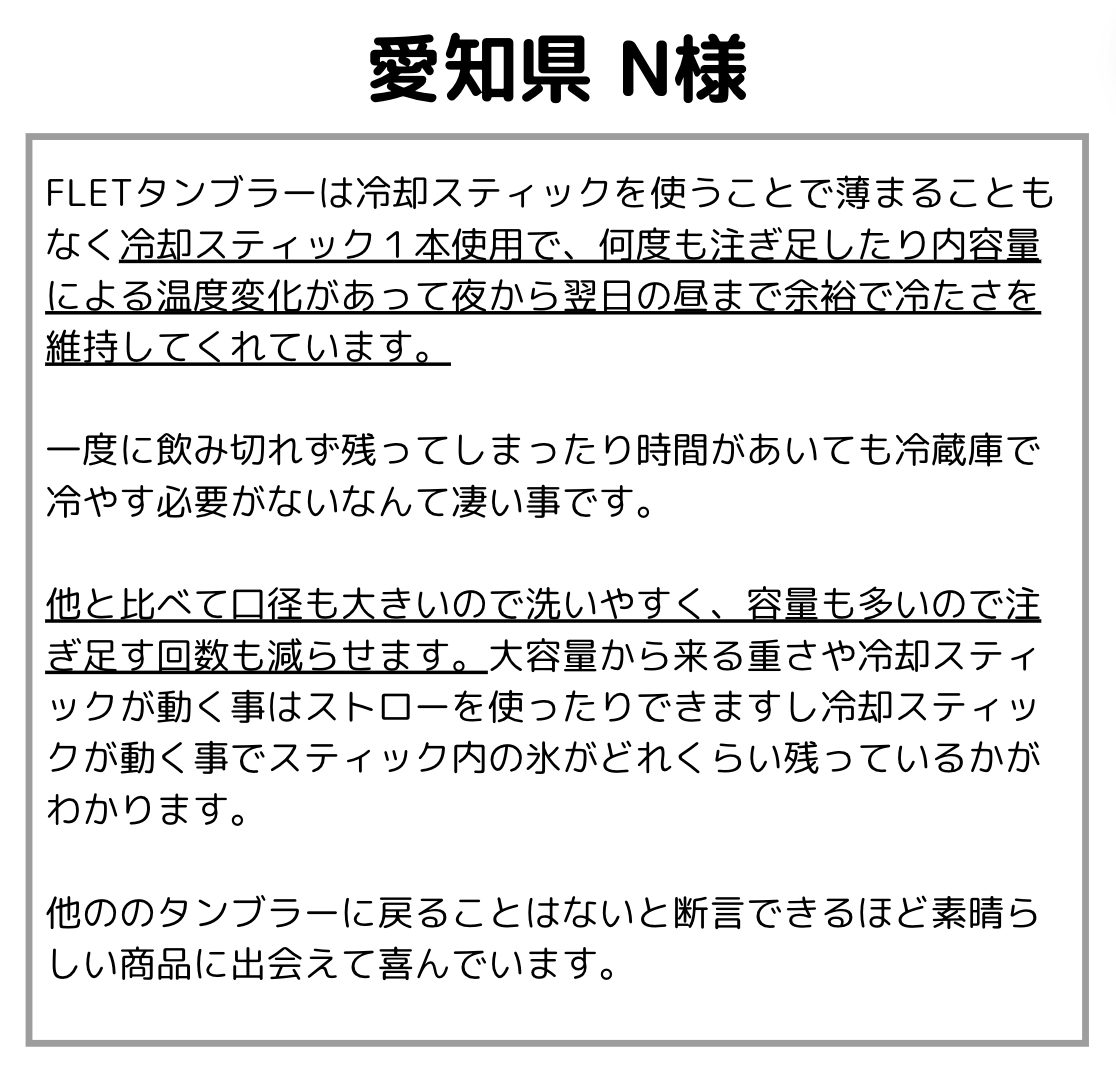 愛知県 N様

FLETタンブラーは冷却スティックを使うことで薄まることもなく冷却スティック１本使用で、何度も注ぎ足したり内容量による温度変化があって夜から翌日の昼まで余裕で冷たさを維持してくれています。

一度に飲み切れず残ってしまったり時間があいても冷蔵庫で冷やす必要がないなんて凄い事です。

他と比べて口径も大きいので洗いやすく、容量も多いので注ぎ足す回数も減らせます。大容量から来る重さや冷却スティックが動く事はストローを使ったりできますし冷却スティックが動く事でスティック内の氷がどれくらい残っているかがわかります。

他ののタンブラーに戻ることはないと断言できるほど素晴らしい商品に出会えて喜んでいます。